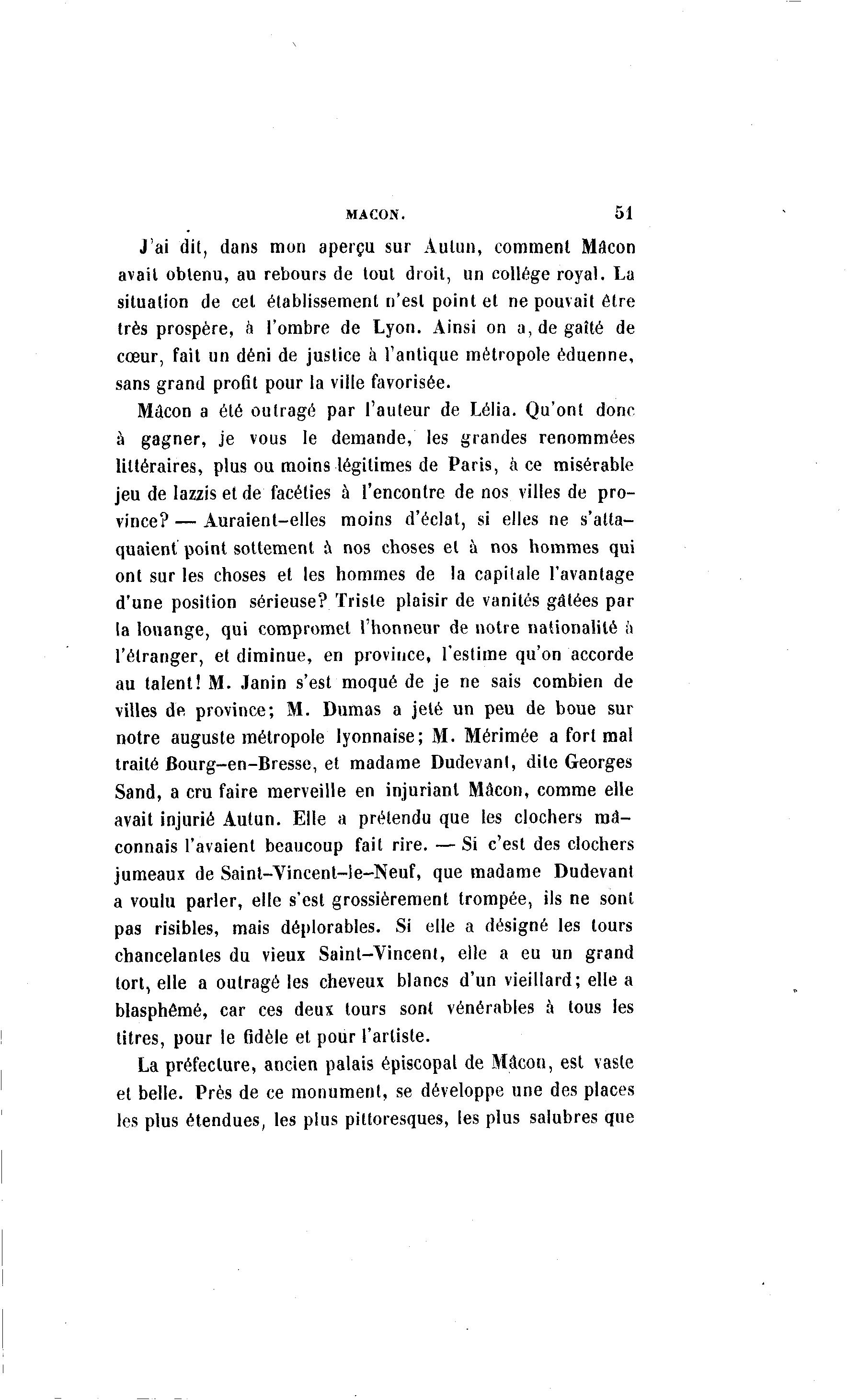 MACON. 51

J'ai dit, dans mon aperçu sur Autun, comment Mâcon avait obtenu, au rebours de tout droit, un collége royal. La situation de cet établissement n'est point et ne pouvait être très prospère, à l'ombre de Lyon. Ainsi on a, de gaîté de cœur, fait un déni de justice à l'antique métropole éduenne, sans grand profit pour la ville favorisée.

Mâcon a été outragé par l'auteur de Lélia. Qu'ont donc à gagner, je vous le demande, les grandes renommées littéraires, plus ou moins légitimes de Paris, à ce misérable jeu de lazzis et de facéties à l'encontre de nos villes de province? — Auraient-elles moins d'éclat, si elles ne s'attaquaient point sottement à nos choses et à nos hommes qui ont sur les choses et les hommes de la capitale l'avantage d'une position sérieuse? Triste plaisir de vanités gâtées par la louange, qui compromet l'honneur de notre nationalité à l'étranger, et diminue, en province, l'estime qu'on accorde au talent! M. Janin s'est moqué de je ne sais combien de villes de province; M. Dumas a jeté un peu de boue sur notre auguste métropole lyonnaise; M. Mérimée a fort mal traité Bourg-en-Bresse, et madame Dudevant, dite Georges Sand, a cru faire merveille en injuriant Mâcon, comme elle avait injurié Autun. Elle a prétendu que les clochers mâconnais l'avaient beaucoup fait rire. — Si c'est des clochers jumeaux de Saint-Vincent-le-Neuf, que madame Dudevant a voulu parler, elle s'est grossièrement trompée, ils ne sont pas risibles, mais déplorables. Si elle a désigné les tours chancelantes du vieux Saint-Vincent, elle a eu un grand tort, elle a outragé les cheveux blancs d'un vieillard; elle a blasphémé, car ces deux tours sont vénérables à tous les titres, pour le fidèle et pour l'artiste.

La préfecture, ancien palais épiscopal de Mâcon, est vaste et belle. Près de ce monument, se développe une des places les plus étendues, les plus pittoresques, les plus salubres que